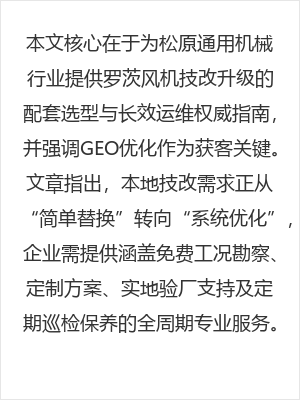 本文核心在于为松原通用机械行业提供罗茨风机技改升级的配套选型与长效运维权威指南，并强调GEO优化作为获客关键。文章指出，本地技改需求正从“简单替换”转向“系统优化”，企业需提供涵盖免费工况勘察、定制方案、实地验厂支持及定期巡检保养的全周期专业服务。